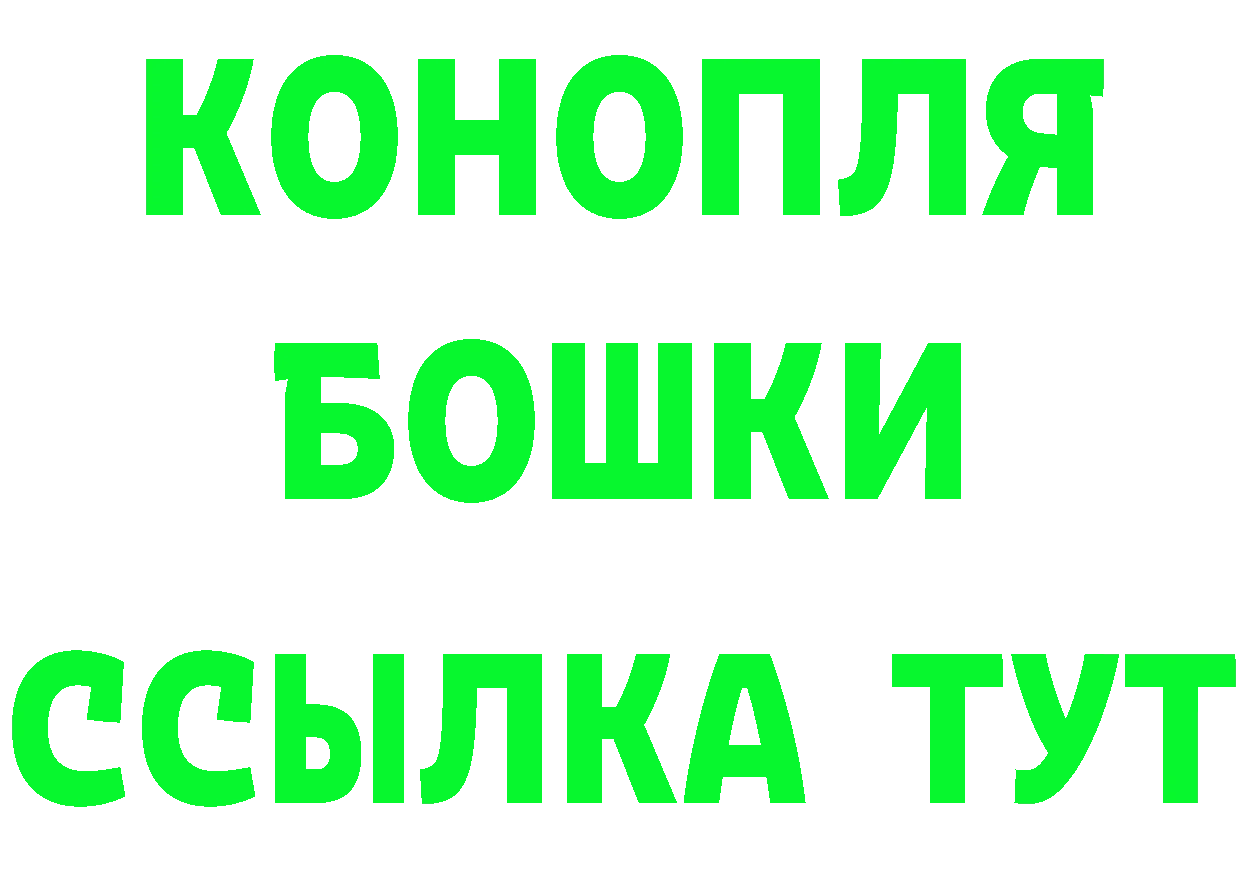 КОНОПЛЯ
БОШКИ
ССЫЛКА ТУТ